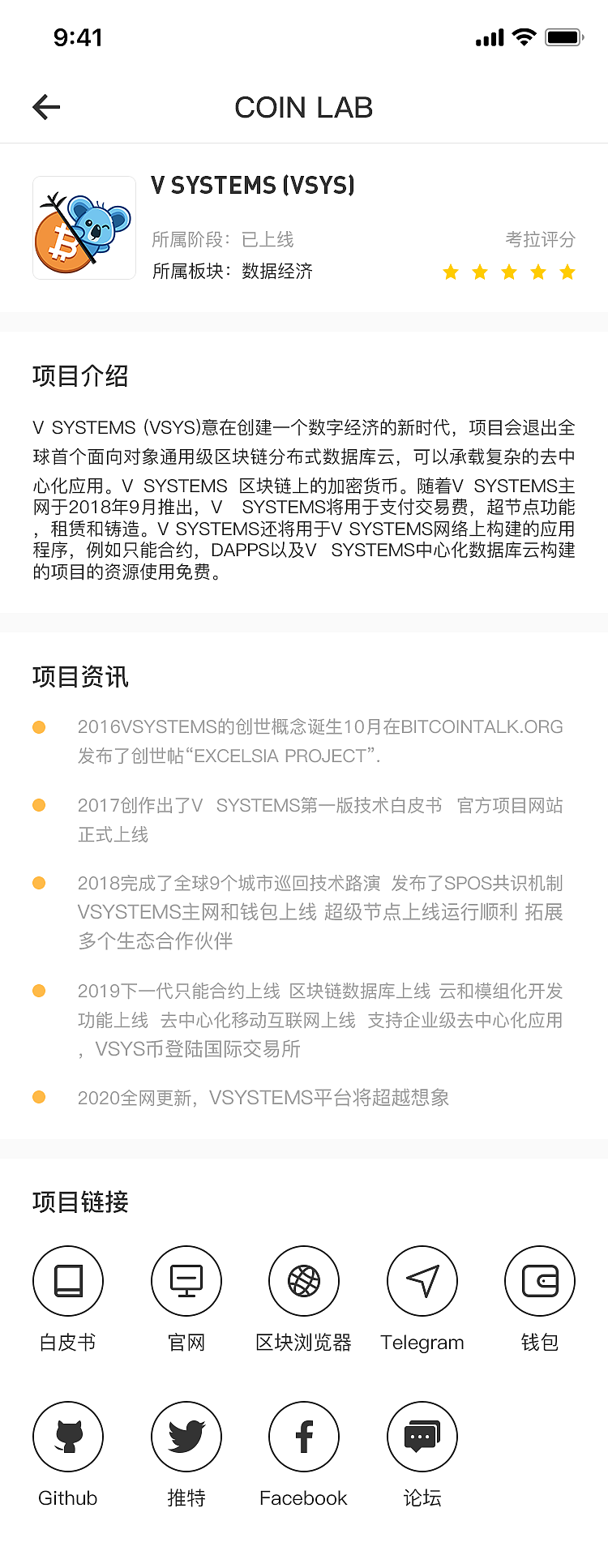 9:41

COIN LAB

V SYSTEMS (VSYS)

所属阶段：已上线

考拉评分

所属板块：数据经济

项目介绍

V SYSTEMS (VSYS)意在创建一个数字经济的新时代，项目会退出全球首个面向对象通用级区块链分布式数据库云，可以承载复杂的去中心化应用。V SYSTEMS 区块链上的加密货币。随着V SYSTEMS主网于2018年9月推出，V SYSTEMS将用于支付交易费，超节点功能，租赁和铸造。V SYSTEMS还将用于V SYSTEMS网络上构建的应用程序，例如只能合约，DAPPS以及V SYSTEMS中心化数据库云构建的项目的资源使用免费。

项目资讯

2016VSYSTEMS的创世概念诞生10月在BITCOINTALK.ORG发布了创世帖“EXCELSIA PROJECT”.

2017创作出了V SYSTEMS第一版技术白皮书 官方项目网站正式上线

2018完成了全球9个城市巡回技术路演 发布了SPOS共识机制 VSYSTEMS主网和钱包上线 超级节点上线运行顺利 拓展多个生态合作伙伴

2019下一代只能合约上线 区块链数据库上线 云和模组化开发功能上线 去中心化移动互联网上线 支持企业级去中心化应用，VSYS币登陆国际交易所

2020全网更新，VSYSTEMS平台将超越想象

项目链接

白皮书

官网

区块浏览器

Telegram

钱包

Github

推特

Facebook

论坛